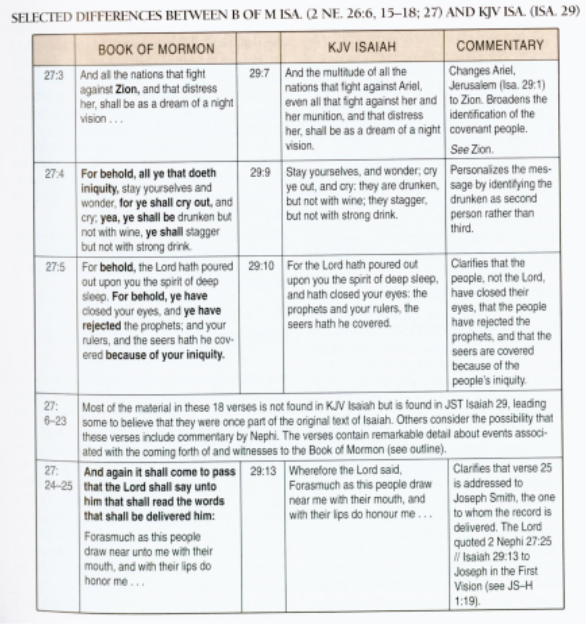 SELECTED DIFFERENCES BETWEEN B OF M ISA. (2 NE. 26:6, 15–18; 27) AND KJV ISA. (ISA. 29)

| | BOOK OF MORMON | | KJV ISAIAH | COMMENTARY |
|---|---|---|---|---|
| 27:3 | And all the nations that fight against **Zion,** and that distress her, shall be as a dream of a night vision . . . | 29:7 | And the multitude of all the nations that fight against Ariel, even all that fight against her and her munition, and that distress her, shall be as a dream of a night vision. | Changes Ariel, Jerusalem (Isa. 29:1) to Zion. Broadens the identification of the covenant people. See Zion. |
| 27:4 | **For behold, all ye that doeth iniquity,** stay yourselves and wonder, **for ye shall cry out,** and cry; **yea, ye shall be** drunken but not with wine, **ye shall** stagger but not with strong drink. | 29:9 | Stay yourselves, and wonder; cry ye out, and cry: they are drunken, but not with wine; they stagger, but not with strong drink. | Personalizes the message by identifying the drunken as second person rather than third. |
| 27:5 | For **behold,** the Lord hath poured out upon you the spirit of deep sleep. **For behold, ye have** closed your eyes, and **ye have rejected** the prophets; and your rulers, and the seers hath he covered **because of your iniquity.** | 29:10 | For the Lord hath poured out upon you the spirit of deep sleep, and hath closed your eyes: the prophets and your rulers, the seers hath he covered. | Clarifies that the people, not the Lord, have closed their eyes, that the people have rejected the prophets, and that the seers are covered because of the people's iniquity. |
| 27: 6–23 | Most of the material in these 18 verses is not found in KJV Isaiah but is found in JST Isaiah 29, leading some to believe that they were once part of the original text of Isaiah. Others consider the possibility that these verses include commentary by Nephi. The verses contain remarkable detail about events associated with the coming forth of and witnesses to the Book of Mormon (see outline). | | | |
| 27: 24–25 | **And again it shall come to pass that the Lord shall say unto him that shall read the words that shall be delivered him:** Forasmuch as this people draw near unto me with their mouth, and with their lips do honor me . . . | 29:13 | Wherefore the Lord said, Forasmuch as this people draw near me with their mouth, and with their lips do honour me . . . | Clarifies that verse 25 is addressed to Joseph Smith, the one to whom the record is delivered. The Lord quoted 2 Nephi 27:25 // Isaiah 29:13 to Joseph in the First Vision (see JS–H 1:19). |